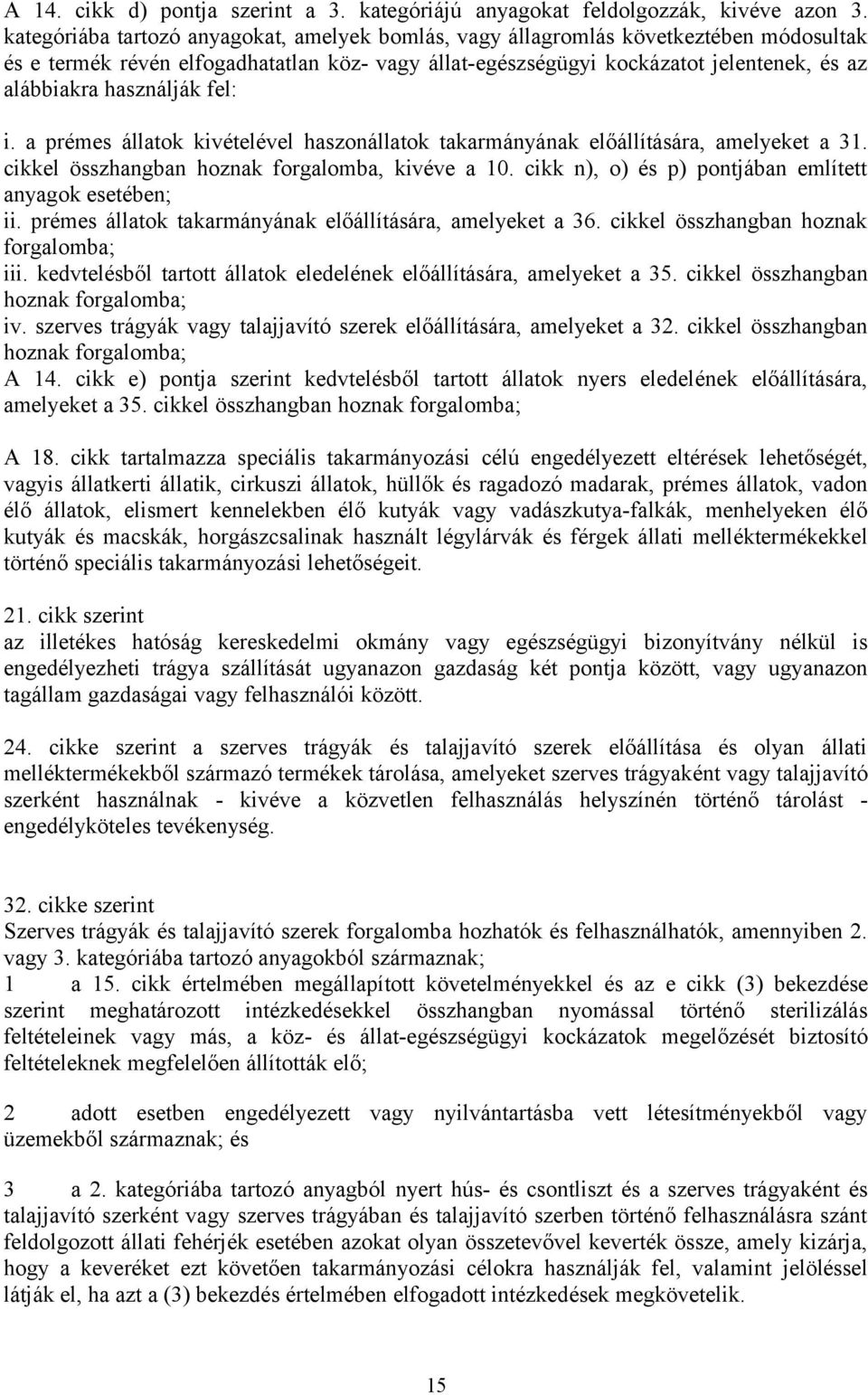 A 14. cikk d) pontja szerint a 3. kategóriájú anyagokat feldolgozzák, kivéve azon 3. kategóriába tartozó anyagokat, amelyek bomlás, vagy állagromlás következtében módosultak és e termék révén elfogadhatatlan köz- vagy állat-egészségügyi kockázatot jelentenek, és az alábbiakra használják fel:

i. a prémes állatok kivételével haszonállatok takarmányának előállítására, amelyeket a 31. cikkel összhangban hoznak forgalomba, kivéve a 10. cikk n), o) és p) pontjában említett anyagok esetében;
ii. prémes állatok takarmányának előállítására, amelyeket a 36. cikkel összhangban hoznak forgalomba;
iii. kedvtelésből tartott állatok eledelének előállítására, amelyeket a 35. cikkel összhangban hoznak forgalomba;
iv. szerves trágyák vagy talajjavító szerek előállítására, amelyeket a 32. cikkel összhangban hoznak forgalomba;
A 14. cikk e) pontja szerint kedvtelésből tartott állatok nyers eledelének előállítására, amelyeket a 35. cikkel összhangban hoznak forgalomba;

A 18. cikk tartalmazza speciális takarmányozási célú engedélyezett eltérések lehetőségét, vagyis állatkerti állatik, cirkuszi állatok, hüllők és ragadozó madarak, prémes állatok, vadon élő állatok, elismert kennelekben élő kutyák vagy vadászkutya-falkák, menhelyeken élő kutyák és macskák, horgászcsalinak használt légylárvák és férgek állati melléktermékekkel történő speciális takarmányozási lehetőségeit.

21. cikk szerint
az illetékes hatóság kereskedelmi okmány vagy egészségügyi bizonyítvány nélkül is engedélyezheti trágya szállítását ugyanazon gazdaság két pontja között, vagy ugyanazon tagállam gazdaságai vagy felhasználói között.

24. cikke szerint a szerves trágyák és talajjavító szerek előállítása és olyan állati melléktermékekből származó termékek tárolása, amelyeket szerves trágyaként vagy talajjavító szerként használnak - kivéve a közvetlen felhasználás helyszínén történő tárolást - engedélyköteles tevékenység.

32. cikke szerint
Szerves trágyák és talajjavító szerek forgalomba hozhatók és felhasználhatók, amennyiben 2. vagy 3. kategóriába tartozó anyagokból származnak;
1 a 15. cikk értelmében megállapított követelményekkel és az e cikk (3) bekezdése szerint meghatározott intézkedésekkel összhangban nyomással történő sterilizálás feltételeinek vagy más, a köz- és állat-egészségügyi kockázatok megelőzését biztosító feltételeknek megfelelően állították elő;

2 adott esetben engedélyezett vagy nyilvántartásba vett létesítményekből vagy üzemekből származnak; és

3 a 2. kategóriába tartozó anyagból nyert hús- és csontliszt és a szerves trágyaként és talajjavító szerként vagy szerves trágyában és talajjavító szerben történő felhasználásra szánt feldolgozott állati fehérjék esetében azokat olyan összetevővel keverték össze, amely kizárja, hogy a keveréket ezt követően takarmányozási célokra használják fel, valamint jelöléssel látják el, ha azt a (3) bekezdés értelmében elfogadott intézkedések megkövetelik.

15